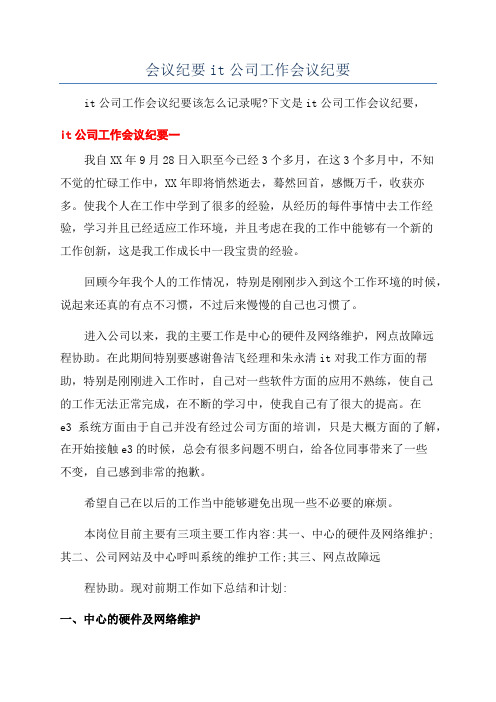 会议纪要 it 公司工作会议纪要

it 公司工作会议纪要该怎么记录呢?下文是 it 公司工作会议纪要，

it 公司工作会议纪要一

我自 XX 年 9 月 28 日入职至今已经 3 个多月，在这 3 个多月中，不知不觉的忙碌工作中，XX 年即将悄然逝去，蓦然回首，感慨万千，收获亦多。使我个人在工作中学到了很多的经验，从经历的每件事情中去工作经验，学习并且已经适应工作环境，并且考虑在我的工作中能够有一个新的工作创新，这是我工作成长中一段宝贵的经验。

回顾今年我个人的工作情况，特别是刚刚步入到这个工作环境的时候，说起来还真的有点不习惯，不过后来慢慢的自己也习惯了。

进入公司以来，我的主要工作是中心的硬件及网络维护，网点故障远程协助。在此期间特别要感谢鲁洁飞经理和朱永清 it 对我工作方面的帮助，特别是刚刚进入工作时，自己对一些软件方面的应用不熟练，使自己的工作无法正常完成，在不断的学习中，使我自己有了很大的提高。在 e3 系统方面由于自己并没有经过公司方面的培训，只是大概方面的了解，在开始接触 e3 的时候，总会有很多问题不明白，给各位同事带来了一些不变，自己感到非常的抱歉。

希望自己在以后的工作当中能够避免出现一些不必要的麻烦。

本岗位目前主要有三项主要工作内容:其一、中心的硬件及网络维护;其二、公司网站及中心呼叫系统的维护工作;其三、网点故障远

程协助。现对前期工作如下总结和计划:

一、中心的硬件及网络维护